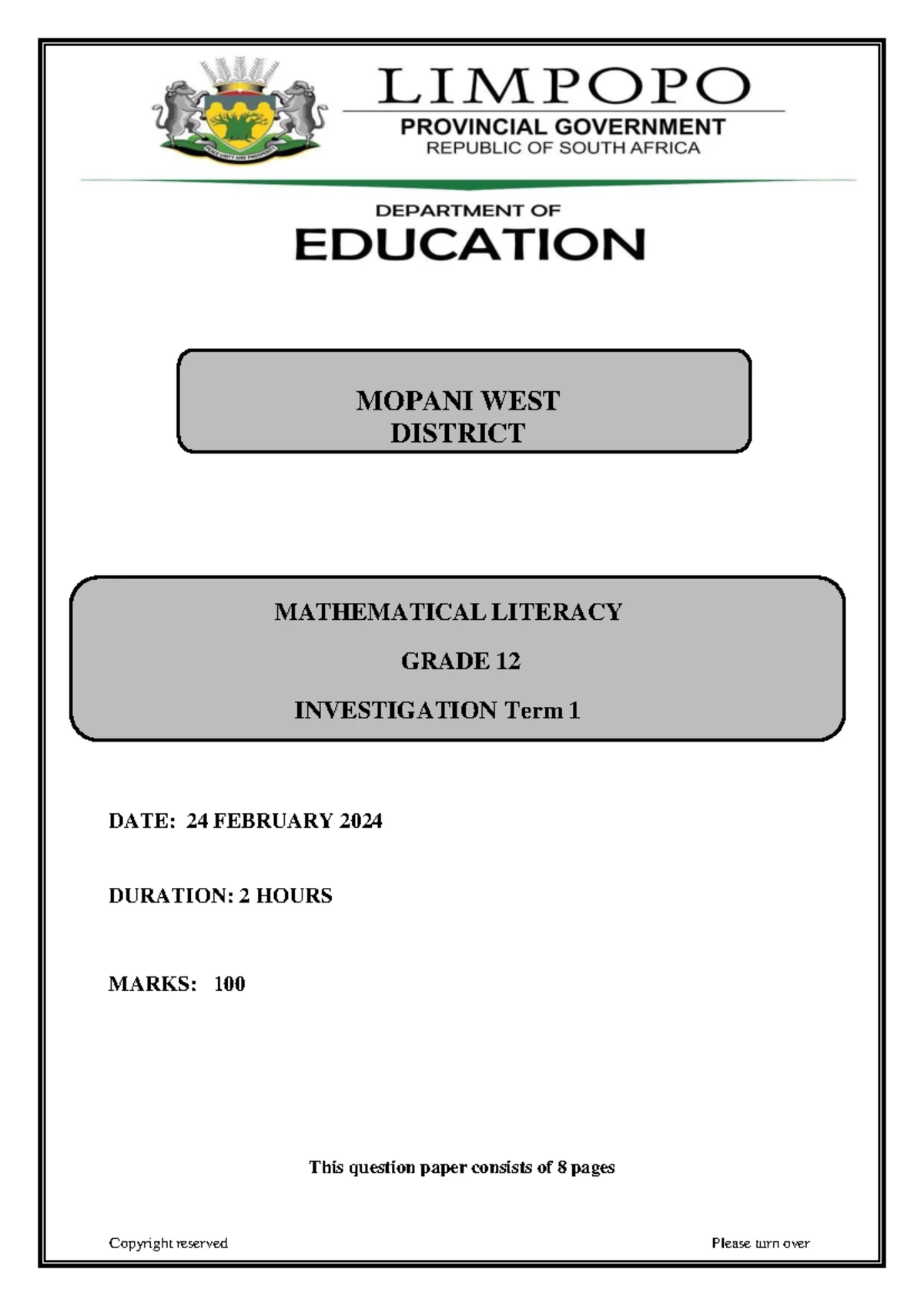 LIMPOPO
PROVINCIAL GOVERNMENT
REPUBLIC OF SOUTH AFRICA

DEPARTMENT OF
EDUCATION

MOPANI WEST
DISTRICT

MATHEMATICAL LITERACY

GRADE 12

INVESTIGATION Term 1

DATE: 24 FEBRUARY 2024

DURATION: 2 HOURS

MARKS: 100

This question paper consists of 8 pages

Copyright reserved

Please turn over